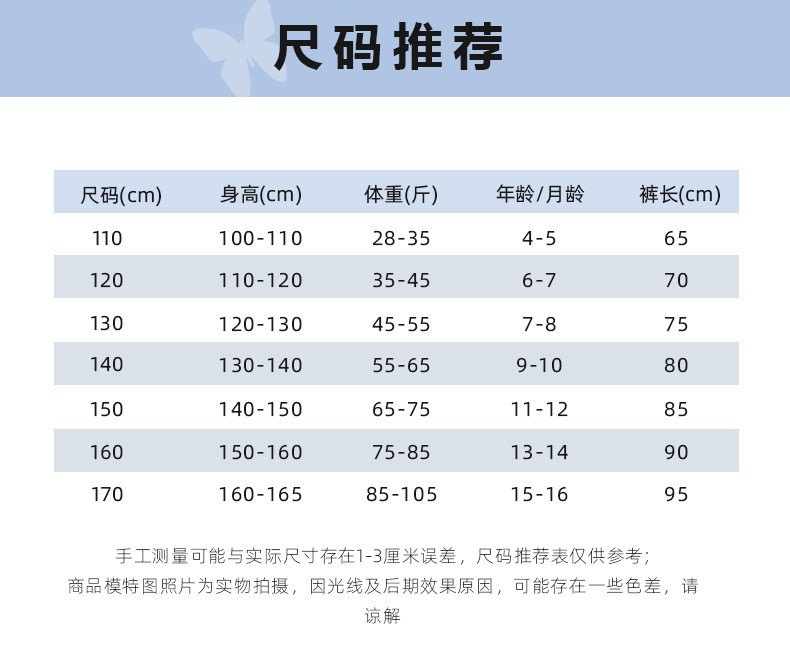 尺码推荐

| 尺码(cm) | 身高(cm) | 体重(斤) | 年龄/月龄 | 裤长(cm) |
|---|---|---|---|---|
| 110 | 100-110 | 28-35 | 4-5 | 65 |
| 120 | 110-120 | 35-45 | 6-7 | 70 |
| 130 | 120-130 | 45-55 | 7-8 | 75 |
| 140 | 130-140 | 55-65 | 9-10 | 80 |
| 150 | 140-150 | 65-75 | 11-12 | 85 |
| 160 | 150-160 | 75-85 | 13-14 | 90 |
| 170 | 160-165 | 85-105 | 15-16 | 95 |

手工测量可能与实际尺寸存在1-3厘米误差，尺码推荐表仅供参考；
商品模特图照片为实物拍摄，因光线及后期效果原因，可能存在一些色差，请谅解